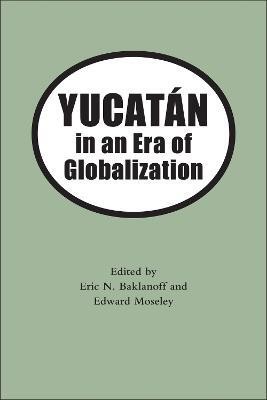 YUCATÁN
in an Era of
Globalization

Edited by
Eric N. Baklanoff and
Edward Moseley